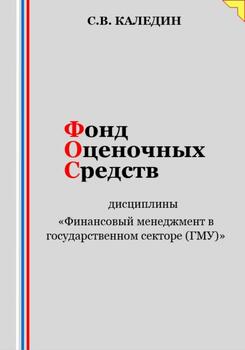 С.В. КАЛЕДИН

Фонд
Оценочных
Средств

дисциплины
«Финансовый менеджмент в государственном секторе (ГМУ)»